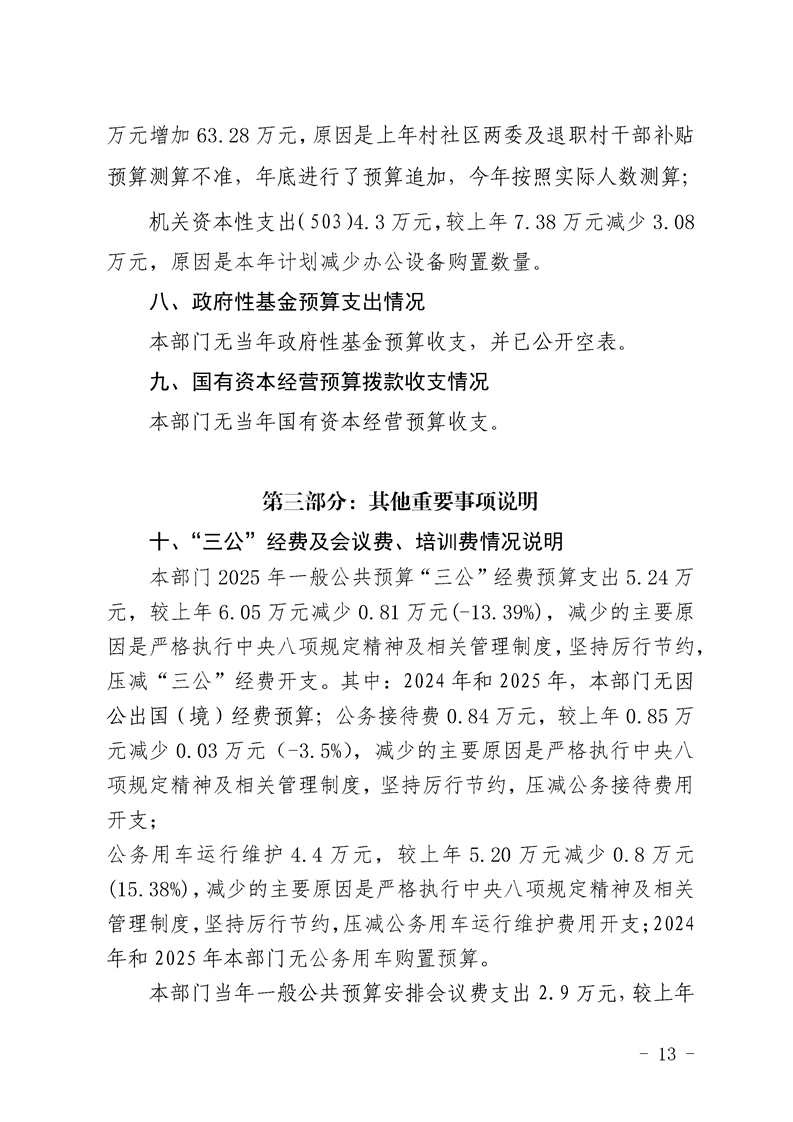 万元增加 63.28 万元，原因是上年村社区两委及退职村干部补贴预算测算不准，年底进行了预算追加，今年按照实际人数测算；

机关资本性支出(503)4.3 万元，较上年 7.38 万元减少 3.08 万元，原因是本年计划减少办公设备购置数量。

八、政府性基金预算支出情况

本部门无当年政府性基金预算收支，并已公开空表。

九、国有资本经营预算拨款收支情况

本部门无当年国有资本经营预算收支。

第三部分：其他重要事项说明

十、“三公”经费及会议费、培训费情况说明

本部门 2025 年一般公共预算“三公”经费预算支出 5.24 万元，较上年 6.05 万元减少 0.81 万元(-13.39%)，减少的主要原因是严格执行中央八项规定精神及相关管理制度，坚持厉行节约，压减“三公”经费开支。其中：2024 年和 2025 年，本部门无因公出国（境）经费预算；公务接待费 0.84 万元，较上年 0.85 万元减少 0.03 万元（-3.5%），减少的主要原因是严格执行中央八项规定精神及相关管理制度，坚持厉行节约，压减公务接待费用开支；

公务用车运行维护 4.4 万元，较上年 5.20 万元减少 0.8 万元(15.38%)，减少的主要原因是严格执行中央八项规定精神及相关管理制度，坚持厉行节约，压减公务用车运行维护费用开支；2024 年和 2025 年本部门无公务用车购置预算。

本部门当年一般公共预算安排会议费支出 2.9 万元，较上年

- 13 -